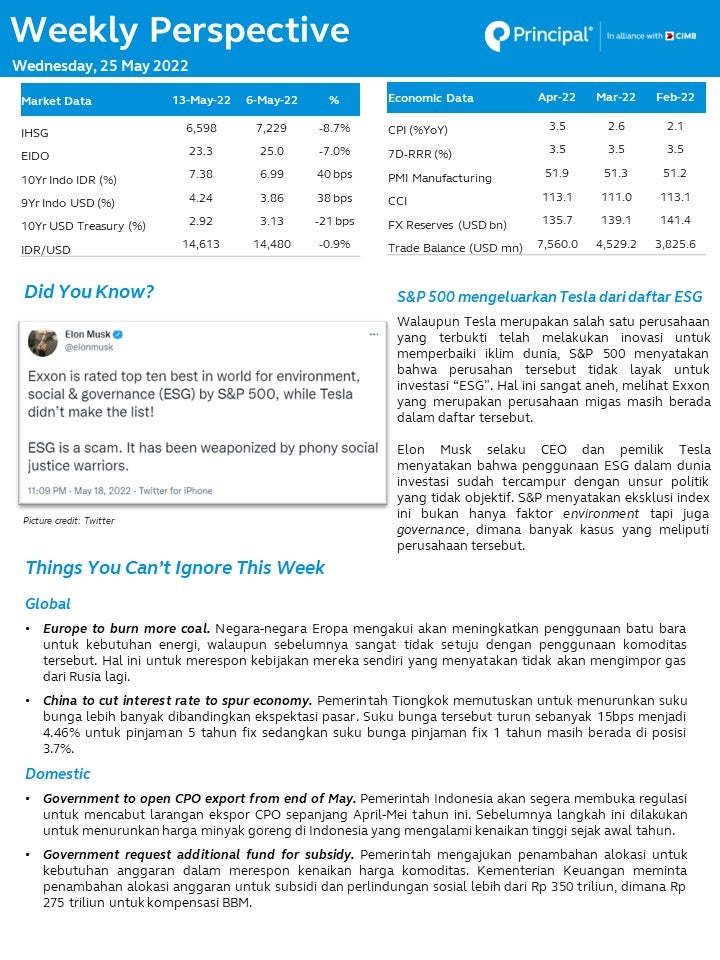 Weekly Perspective

Wednesday, 25 May 2022

Principal® | In alliance with CIMB

| Market Data | 13-May-22 | 6-May-22 | % |
|---|---|---|---|
| IHSG | 6,598 | 7,229 | -8.7% |
| EIDO | 23.3 | 25.0 | -7.0% |
| 10Yr Indo IDR (%) | 7.38 | 6.99 | 40 bps |
| 9Yr Indo USD (%) | 4.24 | 3.86 | 38 bps |
| 10Yr USD Treasury (%) | 2.92 | 3.13 | -21 bps |
| IDR/USD | 14,613 | 14,480 | -0.9% |

| Economic Data | Apr-22 | Mar-22 | Feb-22 |
|---|---|---|---|
| CPI (%YoY) | 3.5 | 2.6 | 2.1 |
| 7D-RRR (%) | 3.5 | 3.5 | 3.5 |
| PMI Manufacturing | 51.9 | 51.3 | 51.2 |
| CCI | 113.1 | 111.0 | 113.1 |
| FX Reserves (USD bn) | 135.7 | 139.1 | 141.4 |
| Trade Balance (USD mn) | 7,560.0 | 4,529.2 | 3,825.6 |

Did You Know?

Elon Musk
@elonmusk

Exxon is rated top ten best in world for environment, social & governance (ESG) by S&P 500, while Tesla didn't make the list!

ESG is a scam. It has been weaponized by phony social justice warriors.

11:09 PM · May 18, 2022 · Twitter for iPhone

Picture credit: Twitter

S&P 500 mengeluarkan Tesla dari daftar ESG

Walaupun Tesla merupakan salah satu perusahaan yang terbukti telah melakukan inovasi untuk memperbaiki iklim dunia, S&P 500 menyatakan bahwa perusahan tersebut tidak layak untuk investasi "ESG". Hal ini sangat aneh, melihat Exxon yang merupakan perusahaan migas masih berada dalam daftar tersebut.

Elon Musk selaku CEO dan pemilik Tesla menyatakan bahwa penggunaan ESG dalam dunia investasi sudah tercampur dengan unsur politik yang tidak objektif. S&P menyatakan eksklusi index ini bukan hanya faktor environment tapi juga governance, dimana banyak kasus yang meliputi perusahaan tersebut.

Things You Can't Ignore This Week

Global

• Europe to burn more coal. Negara-negara Eropa mengakui akan meningkatkan penggunaan batu bara untuk kebutuhan energi, walaupun sebelumnya sangat tidak setuju dengan penggunaan komoditas tersebut. Hal ini untuk merespon kebijakan mereka sendiri yang menyatakan tidak akan mengimpor gas dari Rusia lagi.

• China to cut interest rate to spur economy. Pemerintah Tiongkok memutuskan untuk menurunkan suku bunga lebih banyak dibandingkan ekspektasi pasar. Suku bunga tersebut turun sebanyak 15bps menjadi 4.46% untuk pinjaman 5 tahun fix sedangkan suku bunga pinjaman fix 1 tahun masih berada di posisi 3.7%.

Domestic

• Government to open CPO export from end of May. Pemerintah Indonesia akan segera membuka regulasi untuk mencabut larangan ekspor CPO sepanjang April-Mei tahun ini. Sebelumnya langkah ini dilakukan untuk menurunkan harga minyak goreng di Indonesia yang mengalami kenaikan tinggi sejak awal tahun.

• Government request additional fund for subsidy. Pemerintah mengajukan penambahan alokasi untuk kebutuhan anggaran dalam merespon kenaikan harga komoditas. Kementerian Keuangan meminta penambahan alokasi anggaran untuk subsidi dan perlindungan sosial lebih dari Rp 350 triliun, dimana Rp 275 triliun untuk kompensasi BBM.